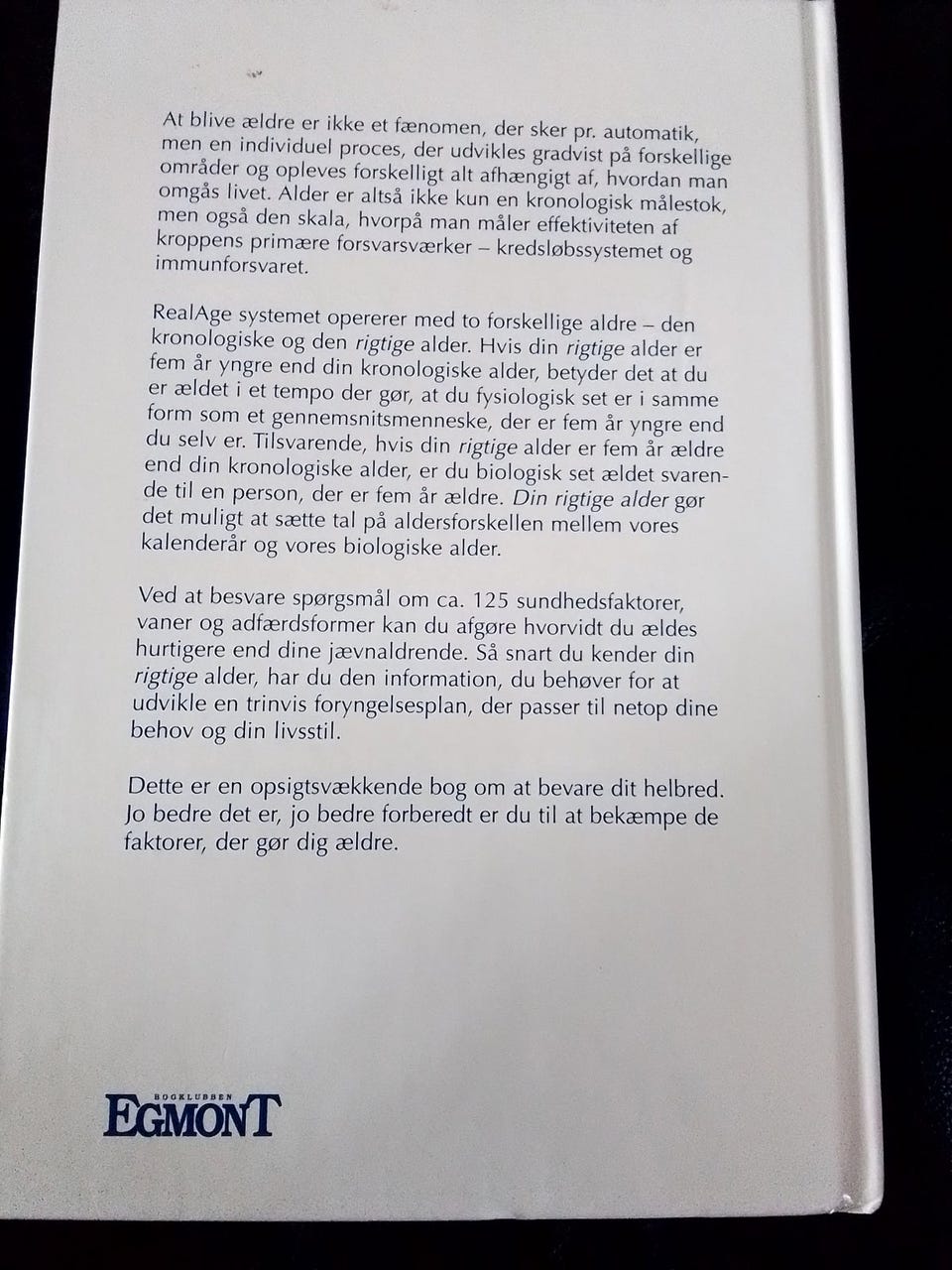 At blive ældre er ikke et fænomen, der sker pr. automatik, men en individuel proces, der udvikles gradvist på forskellige områder og opleves forskelligt alt afhængigt af, hvordan man omgås livet. Alder er altså ikke kun en kronologisk målestok, men også den skala, hvorpå man måler effektiviteten af kroppens primære forsvarsværker – kredsløbssystemet og immunforsvaret.

RealAge systemet opererer med to forskellige aldre – den kronologiske og den rigtige alder. Hvis din rigtige alder er fem år yngre end din kronologiske alder, betyder det at du er ældet i et tempo der gør, at du fysiologisk set er i samme form som et gennemsnitsmenneske, der er fem år yngre end du selv er. Tilsvarende, hvis din rigtige alder er fem år ældre end din kronologiske alder, er du biologisk set ældet svarende til en person, der er fem år ældre. Din rigtige alder gør det muligt at sætte tal på aldersforskellen mellem vores kalenderår og vores biologiske alder.

Ved at besvare spørgsmål om ca. 125 sundhedsfaktorer, vaner og adfærdsformer kan du afgøre hvorvidt du ældes hurtigere end dine jævnaldrende. Så snart du kender din rigtige alder, har du den information, du behøver for at udvikle en trinvis foryngelsesplan, der passer til netop dine behov og din livsstil.

Dette er en opsigtsvækkende bog om at bevare dit helbred. Jo bedre det er, jo bedre forberedt er du til at bekæmpe de faktorer, der gør dig ældre.

BOGKLUBBEN
EGMONT